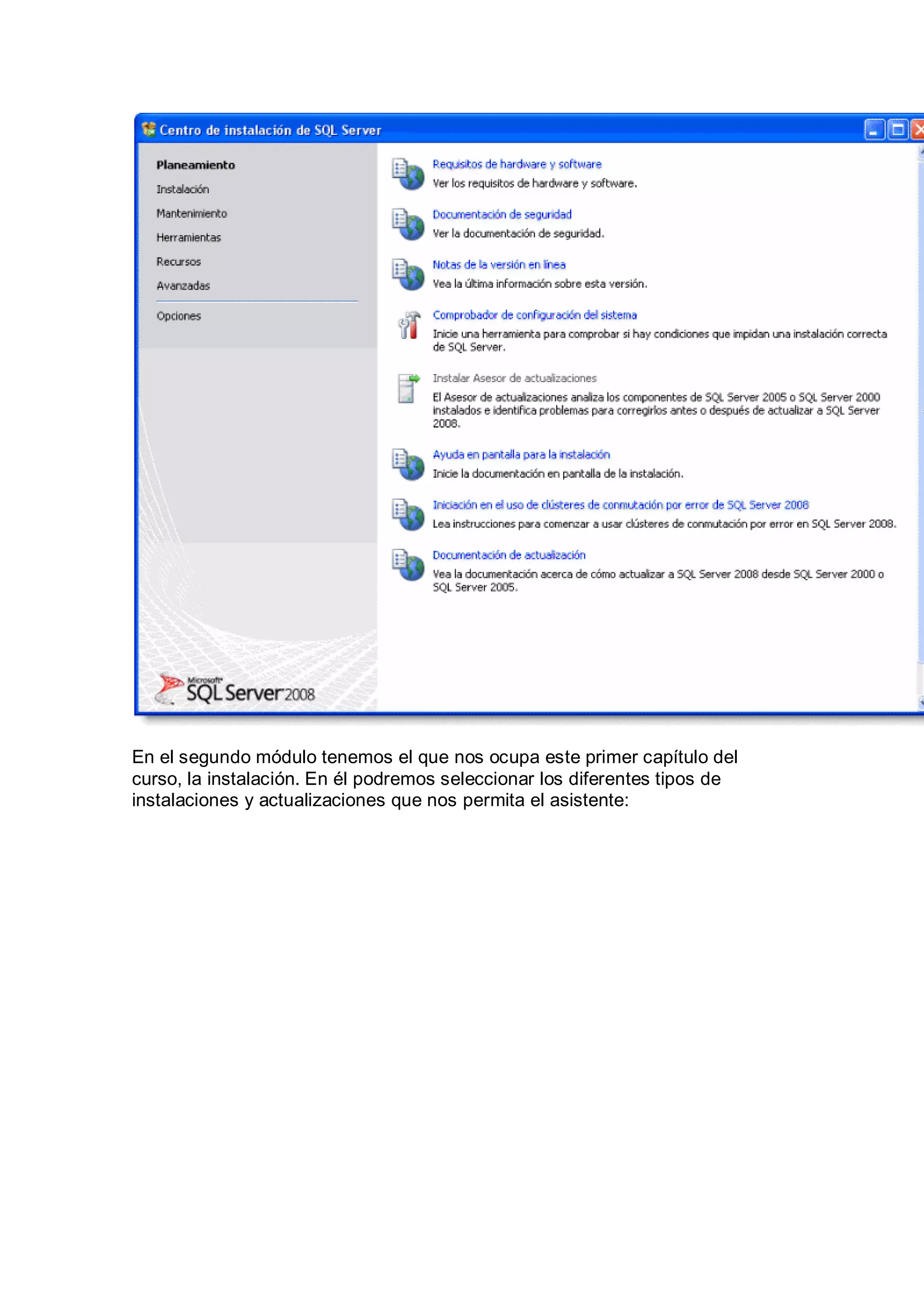 Centro de instalación de SQL Server

Planeamiento
Instalación
Mantenimiento
Herramientas
Recursos
Avanzadas
Opciones

Microsoft SQL Server 2008

Requisitos de hardware y software
Ver los requisitos de hardware y software.

Documentación de seguridad
Ver la documentación de seguridad.

Notas de la versión en línea
Vea la última información sobre esta versión.

Comprobador de configuración del sistema
Inicie una herramienta para comprobar si hay condiciones que impidan una instalación correcta de SQL Server.

Instalar Asesor de actualizaciones
El Asesor de actualizaciones analiza los componentes de SQL Server 2005 o SQL Server 2000 instalados e identifica problemas para corregirlos antes o después de actualizar a SQL Server 2008.

Ayuda en pantalla para la instalación
Inicie la documentación en pantalla de la instalación.

Iniciación en el uso de clústeres de conmutación por error de SQL Server 2008
Lea instrucciones para comenzar a usar clústeres de conmutación por error en SQL Server 2008.

Documentación de actualización
Vea la documentación acerca de cómo actualizar a SQL Server 2008 desde SQL Server 2000 o SQL Server 2005.

En el segundo módulo tenemos el que nos ocupa este primer capítulo del curso, la instalación. En él podremos seleccionar los diferentes tipos de instalaciones y actualizaciones que nos permita el asistente: